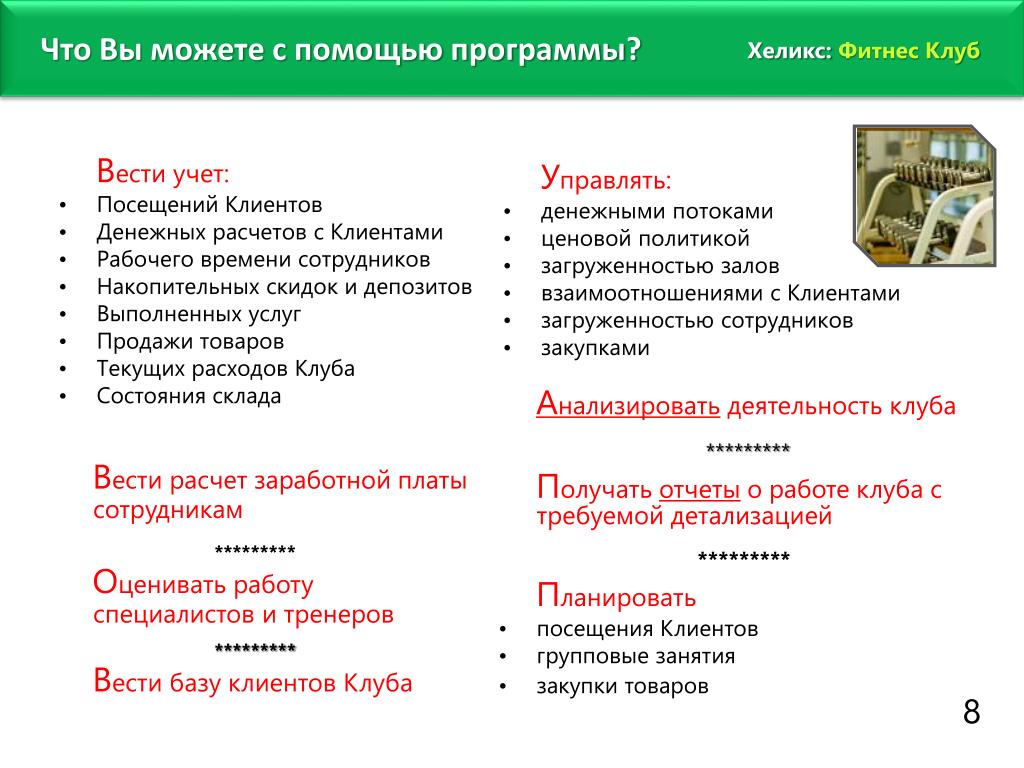 Что Вы можете с помощью программы?

Хеликс: Фитнес Клуб

Вести учет:
• Посещений Клиентов
• Денежных расчетов с Клиентами
• Рабочего времени сотрудников
• Накопительных скидок и депозитов
• Выполненных услуг
• Продажи товаров
• Текущих расходов Клуба
• Состояния склада

Вести расчет заработной платы сотрудникам

*********

Оценивать работу специалистов и тренеров

*********

Вести базу клиентов Клуба

Управлять:
• денежными потоками
• ценовой политикой
• загруженностью залов
• взаимоотношениями с Клиентами
• загруженностью сотрудников
• закупками

Анализировать деятельность клуба

*********

Получать отчеты о работе клуба с требуемой детализацией

*********

Планировать
• посещения Клиентов
• групповые занятия
• закупки товаров

8